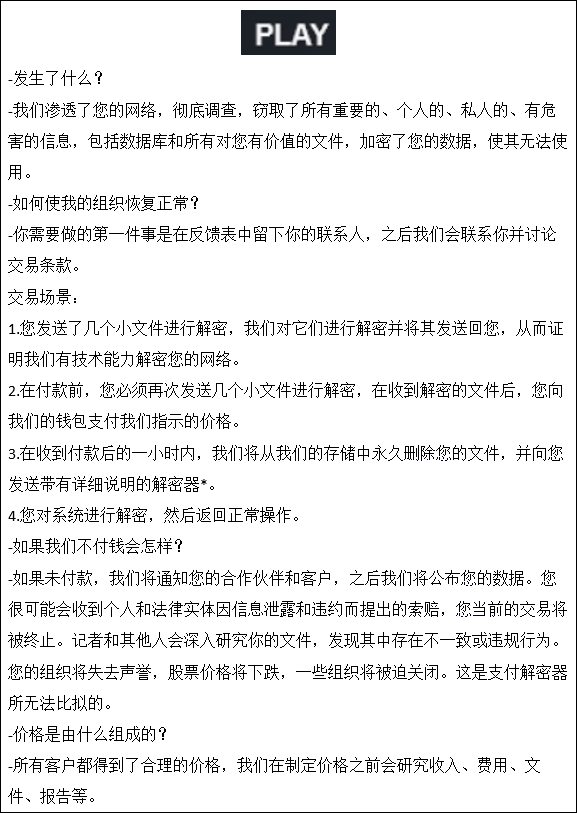 PLAY

-发生了什么？

-我们渗透了您的网络，彻底调查，窃取了所有重要的、个人的、私人的、有危害的信息，包括数据库和所有对您有价值的文件，加密了您的数据，使其无法使用。

-如何使我的组织恢复正常？

-你需要做的第一件事是在反馈表中留下你的联系人，之后我们会联系你并讨论交易条款。

交易场景：

1.您发送了几个小文件进行解密，我们对它们进行解密并将其发送回您，从而证明我们有技术能力解密您的网络。

2.在付款前，您必须再次发送几个小文件进行解密，在收到解密的文件后，您向我们的钱包支付我们指示的价格。

3.在收到付款后的一小时内，我们将从我们的存储中永久删除您的文件，并向您发送带有详细说明的解密器*。

4.您对系统进行解密，然后返回正常操作。

-如果我们不付钱会怎样？

-如果未付款，我们将通知您的合作伙伴和客户，之后我们将公布您的数据。您很可能会收到个人和法律实体因信息泄露和违约而提出的索赔，您当前的交易将被终止。记者和其他人会深入研究你的文件，发现其中存在不一致或违规行为。您的组织将失去声誉，股票价格将下跌，一些组织将被迫关闭。这是支付解密器所无法比拟的。

-价格是由什么组成的？

-所有客户都得到了合理的价格，我们在制定价格之前会研究收入、费用、文件、报告等。